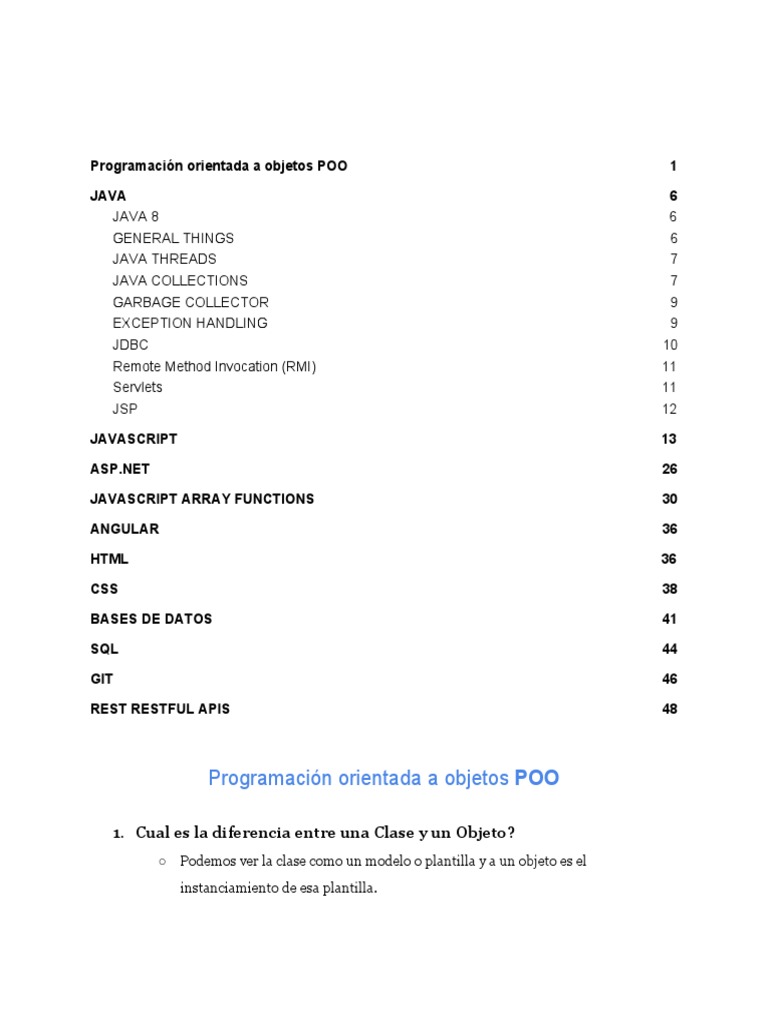 Programación orientada a objetos POO 1
JAVA 6
JAVA 8 6
GENERAL THINGS 6
JAVA THREADS 7
JAVA COLLECTIONS 7
GARBAGE COLLECTOR 9
EXCEPTION HANDLING 9
JDBC 10
Remote Method Invocation (RMI) 11
Servlets 11
JSP 12
JAVASCRIPT 13
ASP.NET 26
JAVASCRIPT ARRAY FUNCTIONS 30
ANGULAR 36
HTML 36
CSS 38
BASES DE DATOS 41
SQL 44
GIT 46
REST RESTFUL APIS 48

Programación orientada a objetos POO

1. Cual es la diferencia entre una Clase y un Objeto?
○ Podemos ver la clase como un modelo o plantilla y a un objeto es el instanciamiento de esa plantilla.